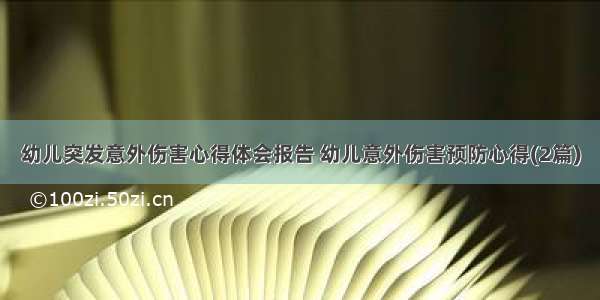 幼儿突发意外伤害心得体会报告 幼儿意外伤害预防心得(2篇)

©100zi.50zi.cn